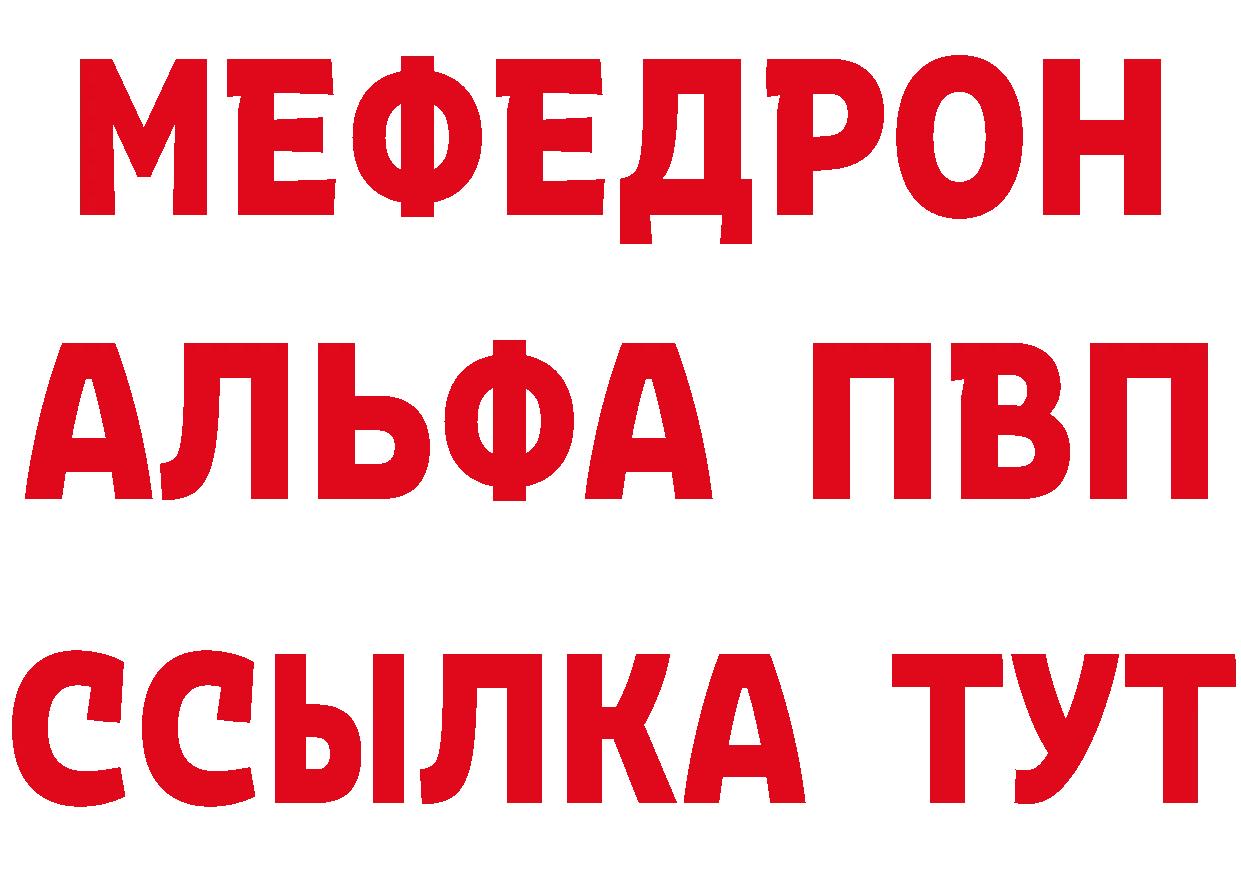 МЕФЕДРОН
АЛЬФА ПВП
ССЫЛКА ТУТ